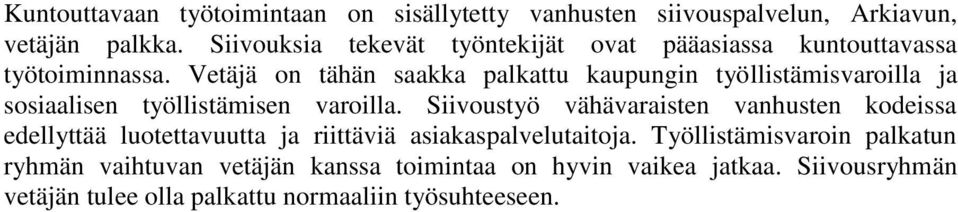 Kuntouttavaan työtoimintaan on sisällytetty vanhusten siivouspalvelun, Arkiavun, vetäjän palkka. Siivouksia tekevät työntekijät ovat pääasiassa kuntouttavassa työtoiminnassa. Vetäjä on tähän saakka palkattu kaupungin työllistämisvaroilla ja sosiaalisen työllistämisen varoilla. Siivoustyö vähävaraisten vanhusten kodeissa edellyttää luotettavuutta ja riittäviä asiakaspalvelutaitoja. Työllistämisvaroin palkatun ryhmän vaihtuvan vetäjän kanssa toimintaa on hyvin vaikea jatkaa. Siivousryhmän vetäjän tulee olla palkattu normaaliin työsuhteeseen.